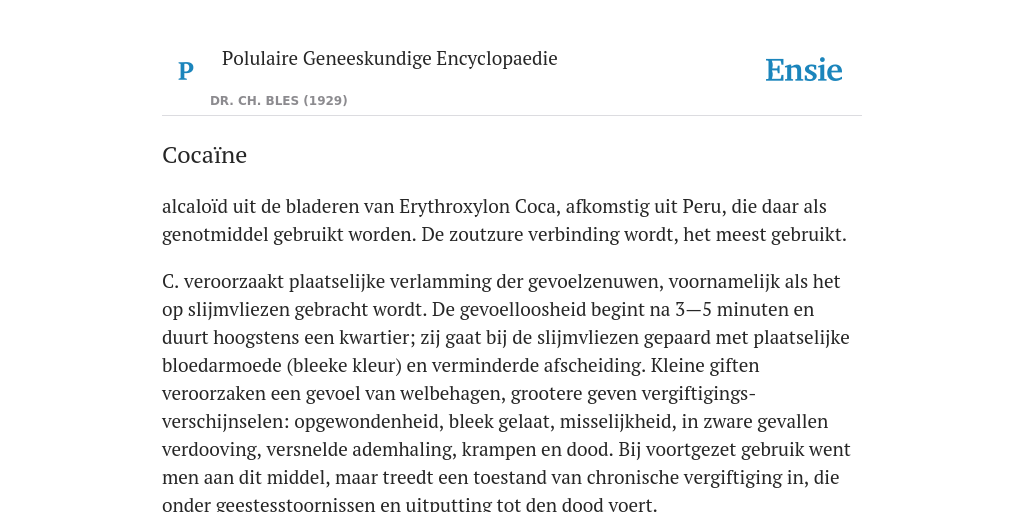 P

Polulaire Geneeskundige Encyclopaedie

DR. CH. BLES (1929)

Ensie

Cocaïne

alcaloïd uit de bladeren van Erythroxylon Coca, afkomstig uit Peru, die daar als genotmiddel gebruikt worden. De zoutzure verbinding wordt, het meest gebruikt.

C. veroorzaakt plaatselijke verlamming der gevoelzenuwen, voornamelijk als het op slijmvliezen gebracht wordt. De gevoelloosheid begint na 3—5 minuten en duurt hoogstens een kwartier; zij gaat bij de slijmvliezen gepaard met plaatselijke bloedarmoede (bleeke kleur) en verminderde afscheiding. Kleine giften veroorzaken een gevoel van welbehagen, grootere geven vergiftigingsverschijnselen: opgewondenheid, bleek gelaat, misselijkheid, in zware gevallen verdooving, versnelde ademhaling, krampen en dood. Bij voortgezet gebruik went men aan dit middel, maar treedt een toestand van chronische vergiftiging in, die onder geestesstoornissen en uitputting tot den dood voert.